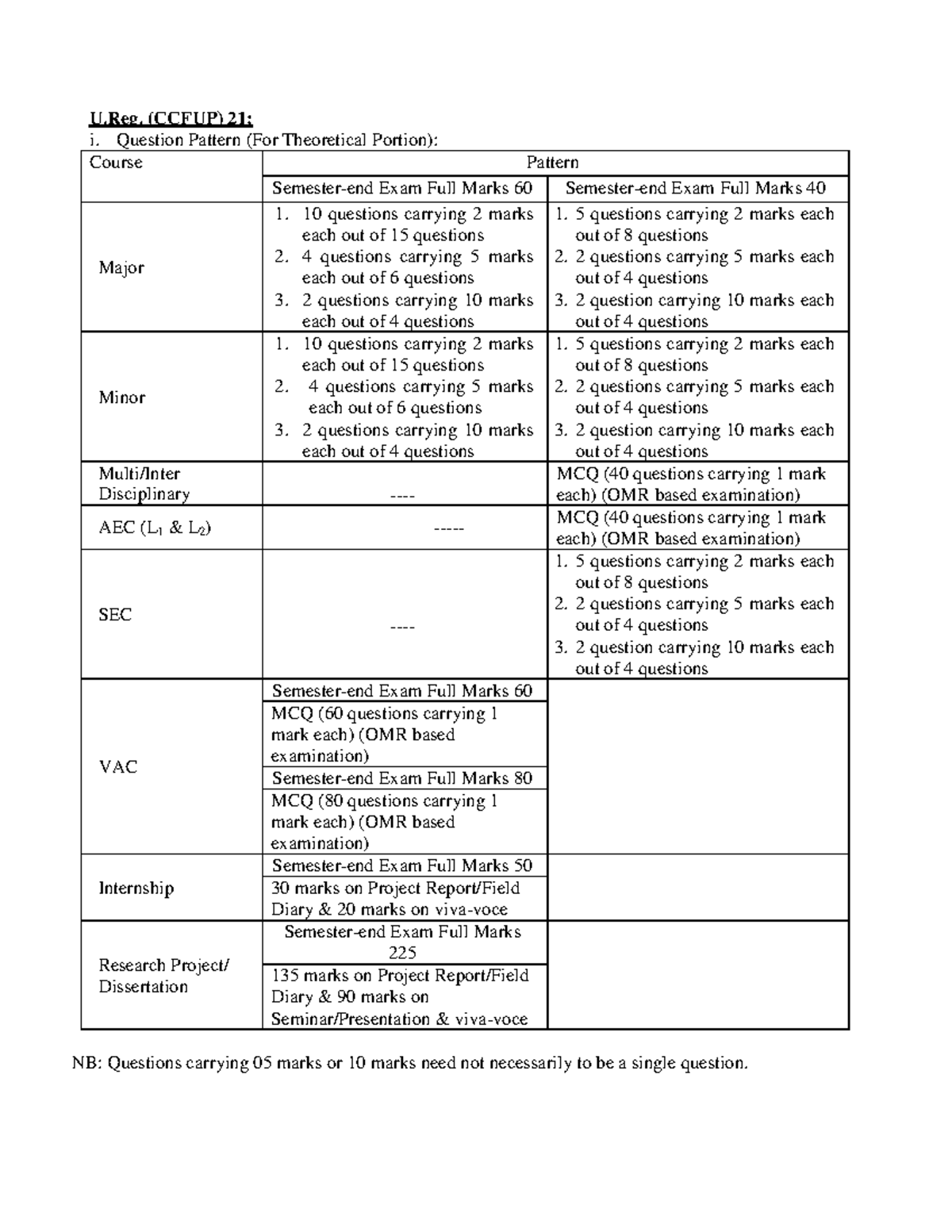 U.Reg. (CCFUP) 21:
i. Question Pattern (For Theoretical Portion):

| Course | Pattern | |
|---|---|---|
| | Semester-end Exam Full Marks 60 | Semester-end Exam Full Marks 40 |
| Major | 1. 10 questions carrying 2 marks each out of 15 questions 2. 4 questions carrying 5 marks each out of 6 questions 3. 2 questions carrying 10 marks each out of 4 questions | 1. 5 questions carrying 2 marks each out of 8 questions 2. 2 questions carrying 5 marks each out of 4 questions 3. 2 question carrying 10 marks each out of 4 questions |
| Minor | 1. 10 questions carrying 2 marks each out of 15 questions 2. 4 questions carrying 5 marks each out of 6 questions 3. 2 questions carrying 10 marks each out of 4 questions | 1. 5 questions carrying 2 marks each out of 8 questions 2. 2 questions carrying 5 marks each out of 4 questions 3. 2 question carrying 10 marks each out of 4 questions |
| Multi/Inter Disciplinary | ---- | MCQ (40 questions carrying 1 mark each) (OMR based examination) |
| AEC ($L_1$ & $L_2$) | ----- | MCQ (40 questions carrying 1 mark each) (OMR based examination) |
| SEC | ---- | 1. 5 questions carrying 2 marks each out of 8 questions 2. 2 questions carrying 5 marks each out of 4 questions 3. 2 question carrying 10 marks each out of 4 questions |
| VAC | Semester-end Exam Full Marks 60 | |
| | MCQ (60 questions carrying 1 mark each) (OMR based examination) | |
| | Semester-end Exam Full Marks 80 | |
| | MCQ (80 questions carrying 1 mark each) (OMR based examination) | |
| Internship | Semester-end Exam Full Marks 50 | |
| | 30 marks on Project Report/Field Diary & 20 marks on viva-voce | |
| Research Project/ Dissertation | Semester-end Exam Full Marks 225 | |
| | 135 marks on Project Report/Field Diary & 90 marks on Seminar/Presentation & viva-voce | |

NB: Questions carrying 05 marks or 10 marks need not necessarily to be a single question.